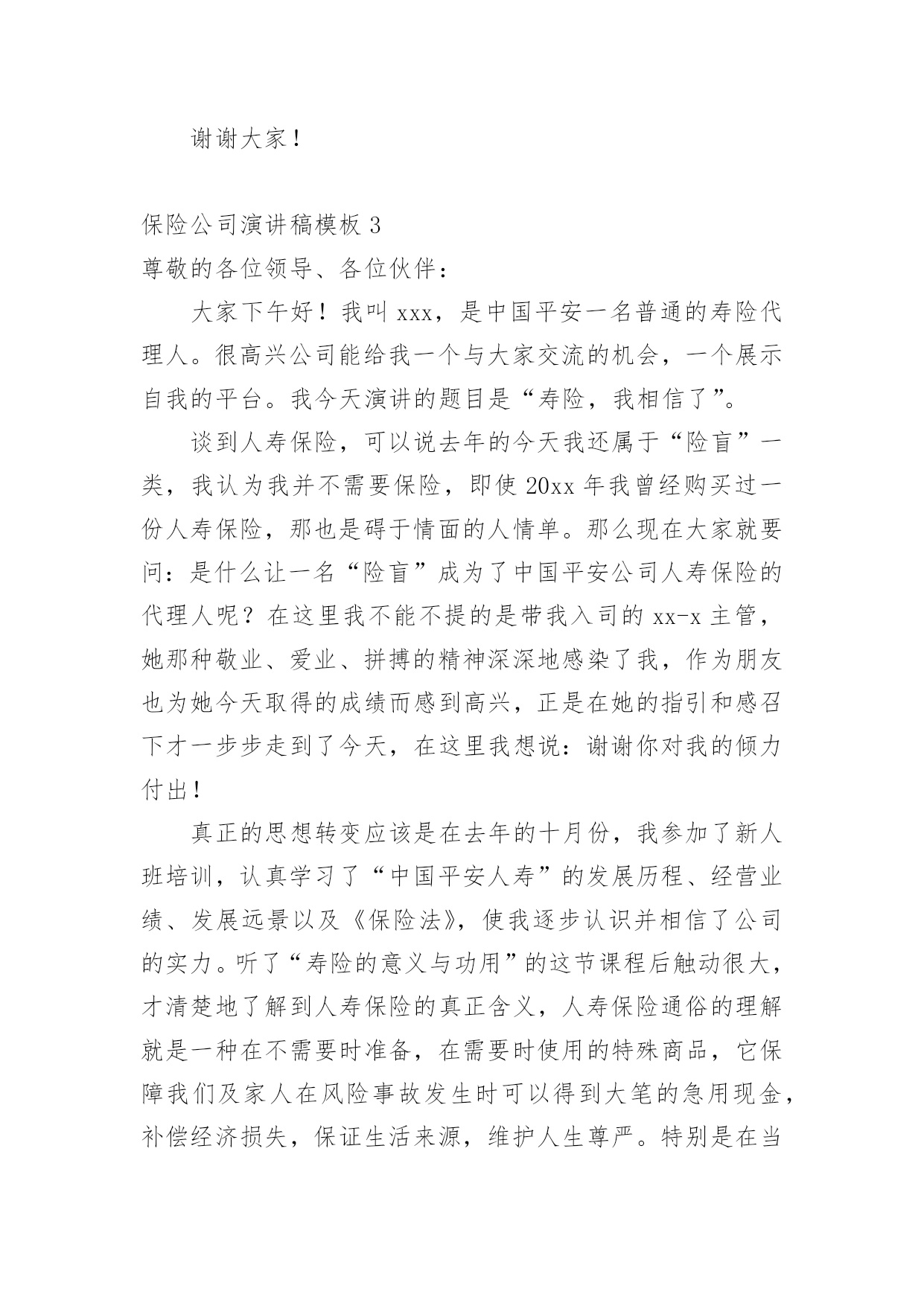 谢谢大家！

保险公司演讲稿模板 3

尊敬的各位领导、各位伙伴：

大家下午好！我叫 xxx，是中国平安一名普通的寿险代理人。很高兴公司能给我一个与大家交流的机会，一个展示自我的平台。我今天演讲的题目是“寿险，我相信了”。

谈到人寿保险，可以说去年的今天我还属于“险盲”一类，我认为我并不需要保险，即使 20xx 年我曾经购买过一份人寿保险，那也是碍于情面的人情单。那么现在大家就要问：是什么让一名“险盲”成为了中国平安公司人寿保险的代理人呢？在这里我不能不提的是带我入司的 xx-x 主管，她那种敬业、爱业、拼搏的精神深深地感染了我，作为朋友也为她今天取得的成绩而感到高兴，正是在她的指引和感召下才一步步走到了今天，在这里我想说：谢谢你对我的倾力付出！

真正的思想转变应该是在去年的十月份，我参加了新人班培训，认真学习了“中国平安人寿”的发展历程、经营业绩、发展远景以及《保险法》，使我逐步认识并相信了公司的实力。听了“寿险的意义与功用”的这节课程后触动很大，才清楚地了解到人寿保险的真正含义，人寿保险通俗的理解就是一种在不需要时准备，在需要时使用的特殊商品，它保障我们及家人在风险事故发生时可以得到大笔的急用现金，补偿经济损失，保证生活来源，维护人生尊严。特别是在当